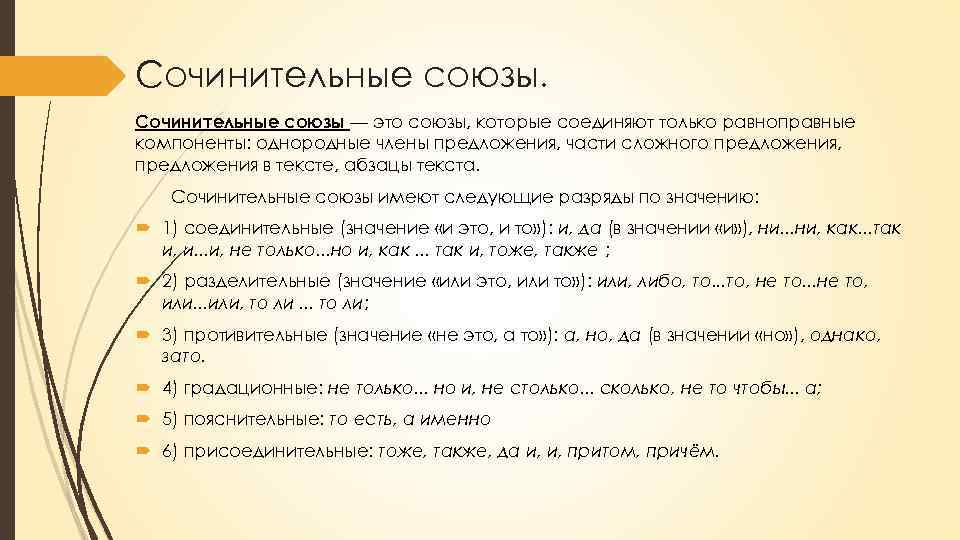 Сочинительные союзы.

Сочинительные союзы — это союзы, которые соединяют только равноправные компоненты: однородные члены предложения, части сложного предложения, предложения в тексте, абзацы текста.

Сочинительные союзы имеют следующие разряды по значению:

1) соединительные (значение «и это, и то»): и, да (в значении «и»), ни...ни, как...так и, и...и, не только...но и, как ... так и, тоже, также ;

2) разделительные (значение «или это, или то»): или, либо, то...то, не то...не то, или...или, то ли ... то ли;

3) противительные (значение «не это, а то»): а, но, да (в значении «но»), однако, зато.

4) градационные: не только... но и, не столько... сколько, не то чтобы... а;

5) пояснительные: то есть, а именно

6) присоединительные: тоже, также, да и, и, притом, причём.